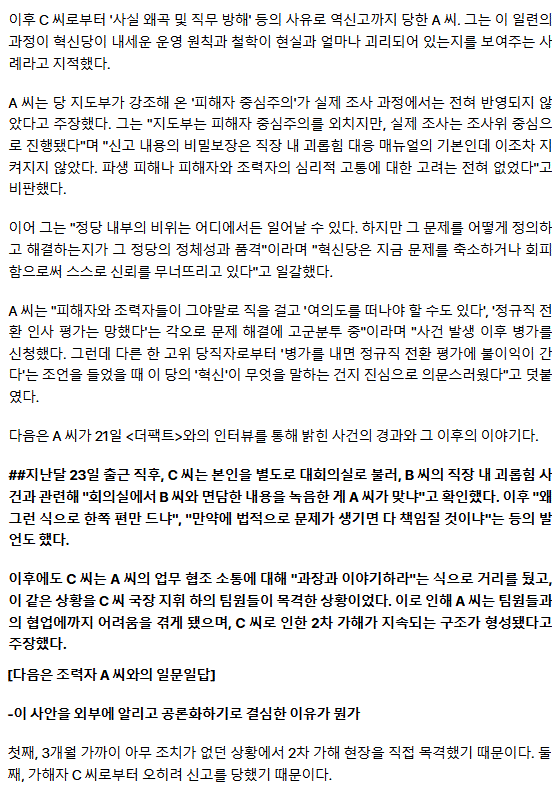 이후 C 씨로부터 '사실 왜곡 및 직무 방해' 등의 사유로 역신고까지 당한 A 씨. 그는 이 일련의 과정이 혁신당이 내세운 운영 원칙과 철학이 현실과 얼마나 괴리되어 있는지를 보여주는 사례라고 지적했다.

A 씨는 당 지도부가 강조해 온 '피해자 중심주의'가 실제 조사 과정에서는 전혀 반영되지 않았다고 주장했다. 그는 "지도부는 피해자 중심주의를 외치지만, 실제 조사는 조사위 중심으로 진행됐다"며 "신고 내용의 비밀보장은 직장 내 괴롭힘 대응 매뉴얼의 기본인데 이조차 지켜지지 않았다. 파생 피해나 피해자와 조력자의 심리적 고통에 대한 고려는 전혀 없었다"고 비판했다.

이어 그는 "정당 내부의 비위는 어디에서든 일어날 수 있다. 하지만 그 문제를 어떻게 정의하고 해결하는지가 그 정당의 정체성과 품격"이라며 "혁신당은 지금 문제를 축소하거나 회피함으로써 스스로 신뢰를 무너뜨리고 있다"고 일갈했다.

A 씨는 "피해자와 조력자들이 그야말로 직을 걸고 '여의도를 떠나야 할 수도 있다', '정규직 전환 인사 평가는 망했다'는 각오로 문제 해결에 고군분투 중"이라며 "사건 발생 이후 병가를 신청했다. 그런데 다른 한 고위 당직자로부터 '병가를 내면 정규직 전환 평가에 불이익이 간다'는 조언을 들었을 때 이 당의 '혁신'이 무엇을 말하는 건지 진심으로 의문스러웠다"고 덧붙였다.

다음은 A 씨가 21일 <더팩트>와의 인터뷰를 통해 밝힌 사건의 경과와 그 이후의 이야기다.

##지난달 23일 출근 직후, C 씨는 본인을 별도로 대회의실로 불러, B 씨의 직장 내 괴롭힘 사건과 관련해 "회의실에서 B 씨와 면담한 내용을 녹음한 게 A 씨가 맞냐"고 확인했다. 이후 "왜 그런 식으로 한쪽 편만 드냐", "만약에 법적으로 문제가 생기면 다 책임질 것이냐"는 등의 발언도 했다.

이후에도 C 씨는 A 씨의 업무 협조 소통에 대해 "과장과 이야기하라"는 식으로 거리를 뒀고, 이 같은 상황을 C 씨 국장 지휘 하의 팀원들이 목격한 상황이었다. 이로 인해 A 씨는 팀원들과의 협업에까지 어려움을 겪게 됐으며, C 씨로 인한 2차 가해가 지속되는 구조가 형성됐다고 주장했다.

[다음은 조력자 A 씨와의 일문일답]

-이 사안을 외부에 알리고 공론화하기로 결심한 이유가 뭔가

첫째, 3개월 가까이 아무 조치가 없던 상황에서 2차 가해 현장을 직접 목격했기 때문이다. 둘째, 가해자 C 씨로부터 오히려 신고를 당했기 때문이다.